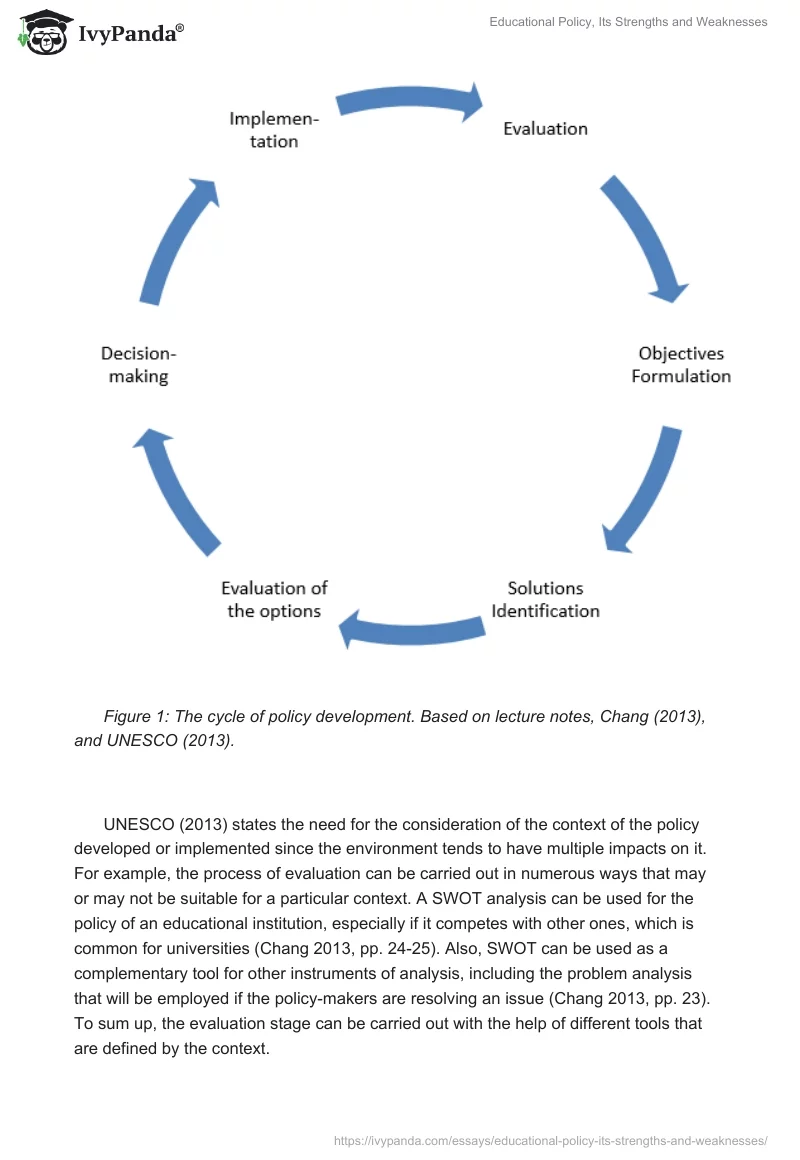 IvyPanda®

Educational Policy, Its Strengths and Weaknesses

Implementation

Evaluation

Objectives Formulation

Solutions Identification

Evaluation of the options

Decision-making

Figure 1: The cycle of policy development. Based on lecture notes, Chang (2013), and UNESCO (2013).

UNESCO (2013) states the need for the consideration of the context of the policy developed or implemented since the environment tends to have multiple impacts on it. For example, the process of evaluation can be carried out in numerous ways that may or may not be suitable for a particular context. A SWOT analysis can be used for the policy of an educational institution, especially if it competes with other ones, which is common for universities (Chang 2013, pp. 24-25). Also, SWOT can be used as a complementary tool for other instruments of analysis, including the problem analysis that will be employed if the policy-makers are resolving an issue (Chang 2013, pp. 23). To sum up, the evaluation stage can be carried out with the help of different tools that are defined by the context.

https://ivypanda.com/essays/educational-policy-its-strengths-and-weaknesses/